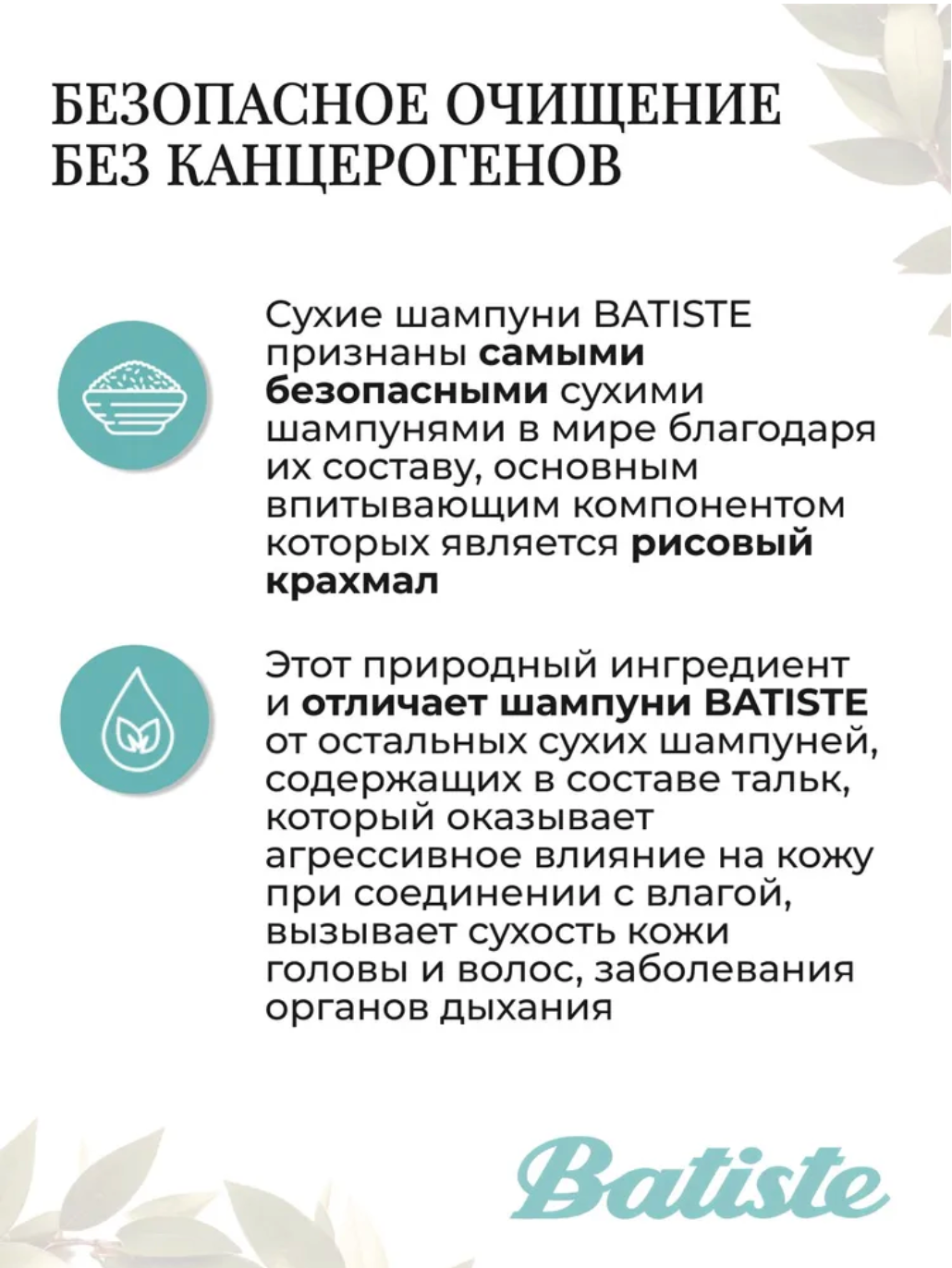 БЕЗОПАСНОЕ ОЧИЩЕНИЕ БЕЗ КАНЦЕРОГЕНОВ

Сухие шампуни BATISTE признаны самыми безопасными сухими шампунями в мире благодаря их составу, основным впитывающим компонентом которых является рисовый крахмал

Этот природный ингредиент и отличает шампуни BATISTE от остальных сухих шампуней, содержащих в составе тальк, который оказывает агрессивное влияние на кожу при соединении с влагой, вызывает сухость кожи головы и волос, заболевания органов дыхания

Batiste